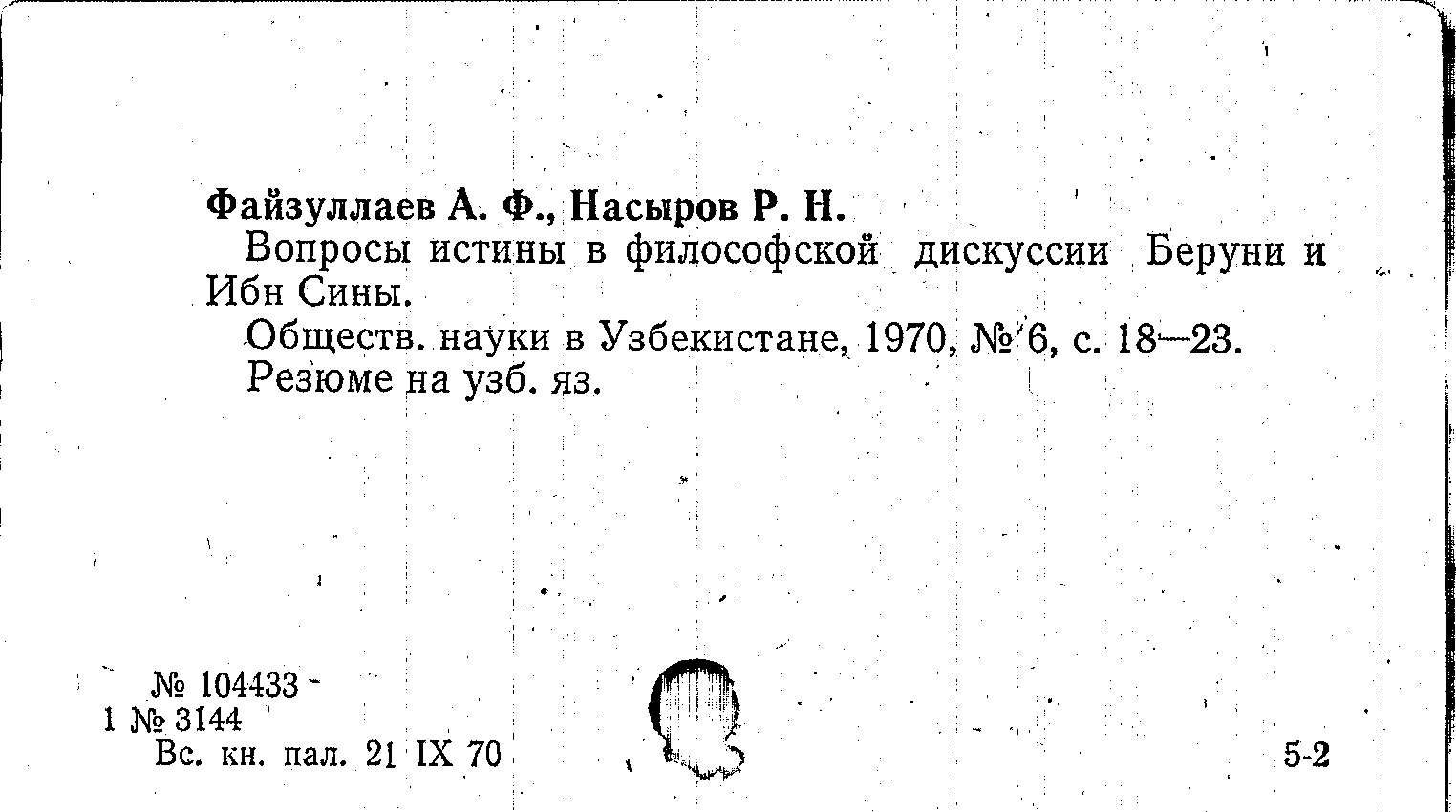 Файзуллаев А. Ф., Насыров Р. Н.

Вопросы истины в философской дискуссии Беруни и Ибн Сины.

Обществ. науки в Узбекистане, 1970, № 6, с. 18—23.

Резюме на узб. яз.

№ 104433
1 № 3144
Вс. кн. пал. 21 IX 70

5-2